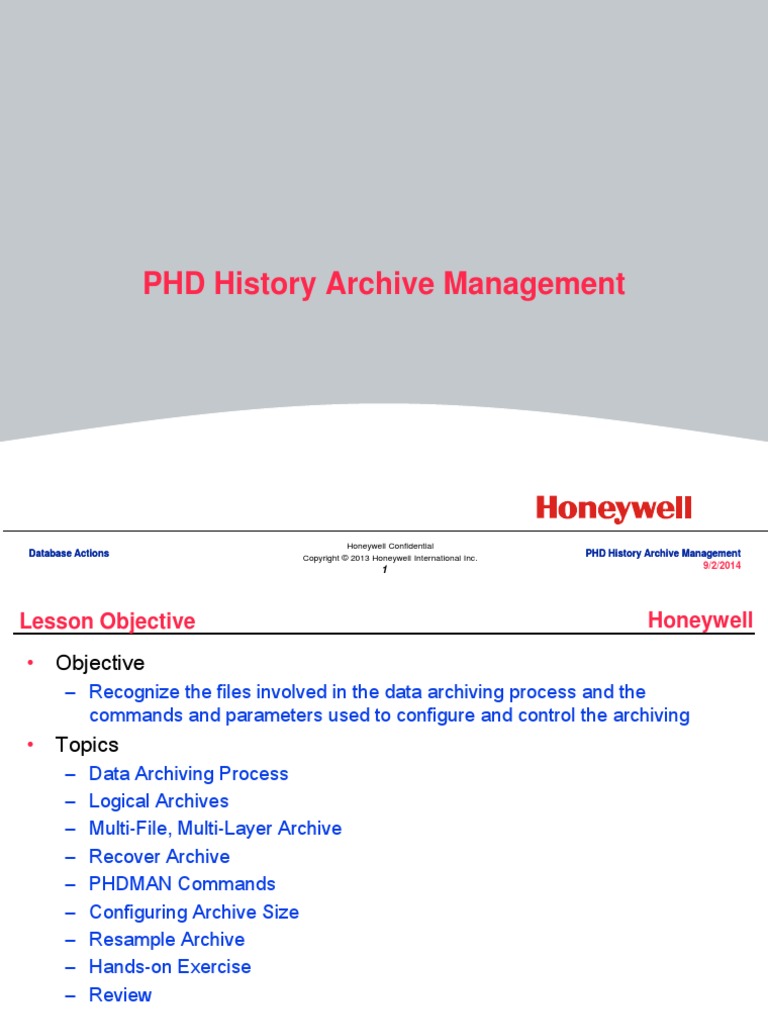 PHD History Archive Management

Honeywell

Database Actions

Honeywell Confidential
Copyright © 2013 Honeywell International Inc.
1

PHD History Archive Management
9/2/2014

Lesson Objective

Honeywell

• Objective
– Recognize the files involved in the data archiving process and the commands and parameters used to configure and control the archiving
• Topics
– Data Archiving Process
– Logical Archives
– Multi-File, Multi-Layer Archive
– Recover Archive
– PHDMAN Commands
– Configuring Archive Size
– Resample Archive
– Hands-on Exercise
– Review